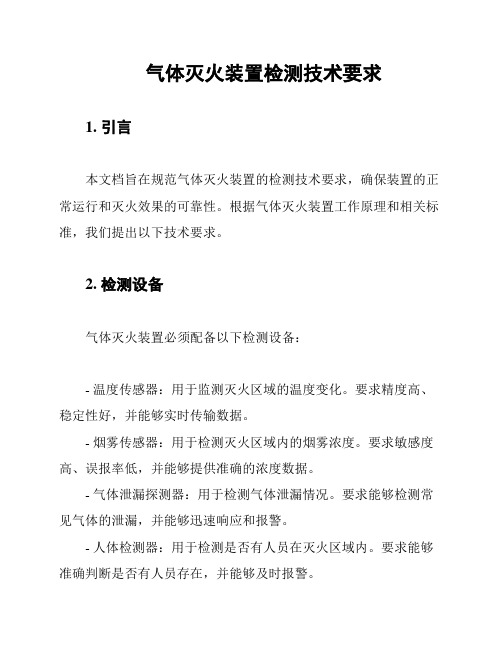 气体灭火装置检测技术要求

1. 引言

本文档旨在规范气体灭火装置的检测技术要求，确保装置的正常运行和灭火效果的可靠性。根据气体灭火装置工作原理和相关标准，我们提出以下技术要求。

2. 检测设备

气体灭火装置必须配备以下检测设备：

- 温度传感器：用于监测灭火区域的温度变化。要求精度高、稳定性好，并能够实时传输数据。

- 烟雾传感器：用于检测灭火区域内的烟雾浓度。要求敏感度高、误报率低，并能够提供准确的浓度数据。

- 气体泄漏探测器：用于检测气体泄漏情况。要求能够检测常见气体的泄漏，并能够迅速响应和报警。

- 人体检测器：用于检测是否有人员在灭火区域内。要求能够准确判断是否有人员存在，并能够及时报警。